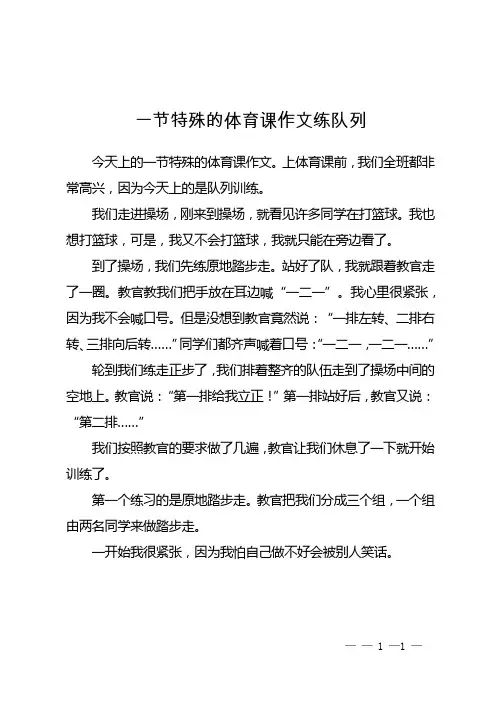 一节特殊的体育课作文练队列

今天上的一节特殊的体育课作文。上体育课前，我们全班都非常高兴，因为今天上的是队列训练。

我们走进操场，刚来到操场，就看见许多同学在打篮球。我也想打篮球，可是，我又不会打篮球，我就只能在旁边看了。

到了操场，我们先练原地踏步走。站好了队，我就跟着教官走了一圈。教官教我们把手放在耳边喊“一二一”。我心里很紧张，因为我不会喊口号。但是没想到教官竟然说：“一排左转、二排右转、三排向后转……”同学们都齐声喊着口号：“一二一，一二一……”

轮到我们练走正步了，我们排着整齐的队伍走到了操场中间的空地上。教官说：“第一排给我立正！”第一排站好后，教官又说：“第二排……”

我们按照教官的要求做了几遍，教官让我们休息了一下就开始训练了。

第一个练习的是原地踏步走。教官把我们分成三个组，一个组由两名同学来做踏步走。

一开始我很紧张，因为我怕自己做不好会被别人笑话。

— — 1 —1 —